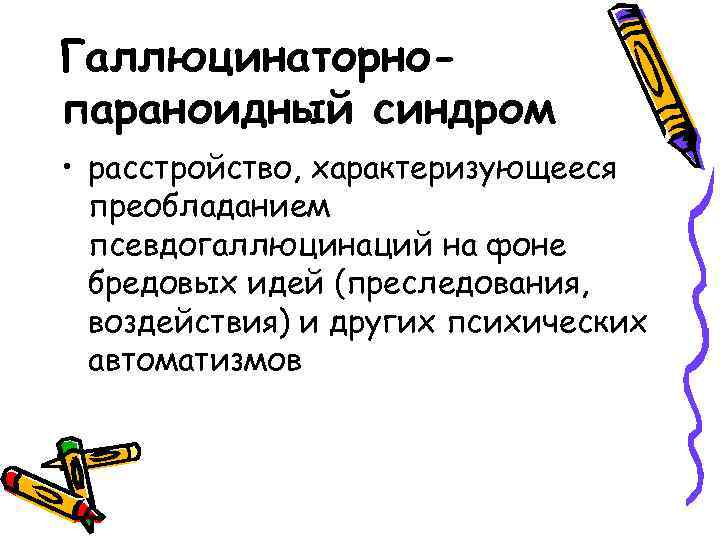 Галлюцинаторно-параноидный синдром

• расстройство, характеризующееся преобладанием псевдогаллюцинаций на фоне бредовых идей (преследования, воздействия) и других психических автоматизмов